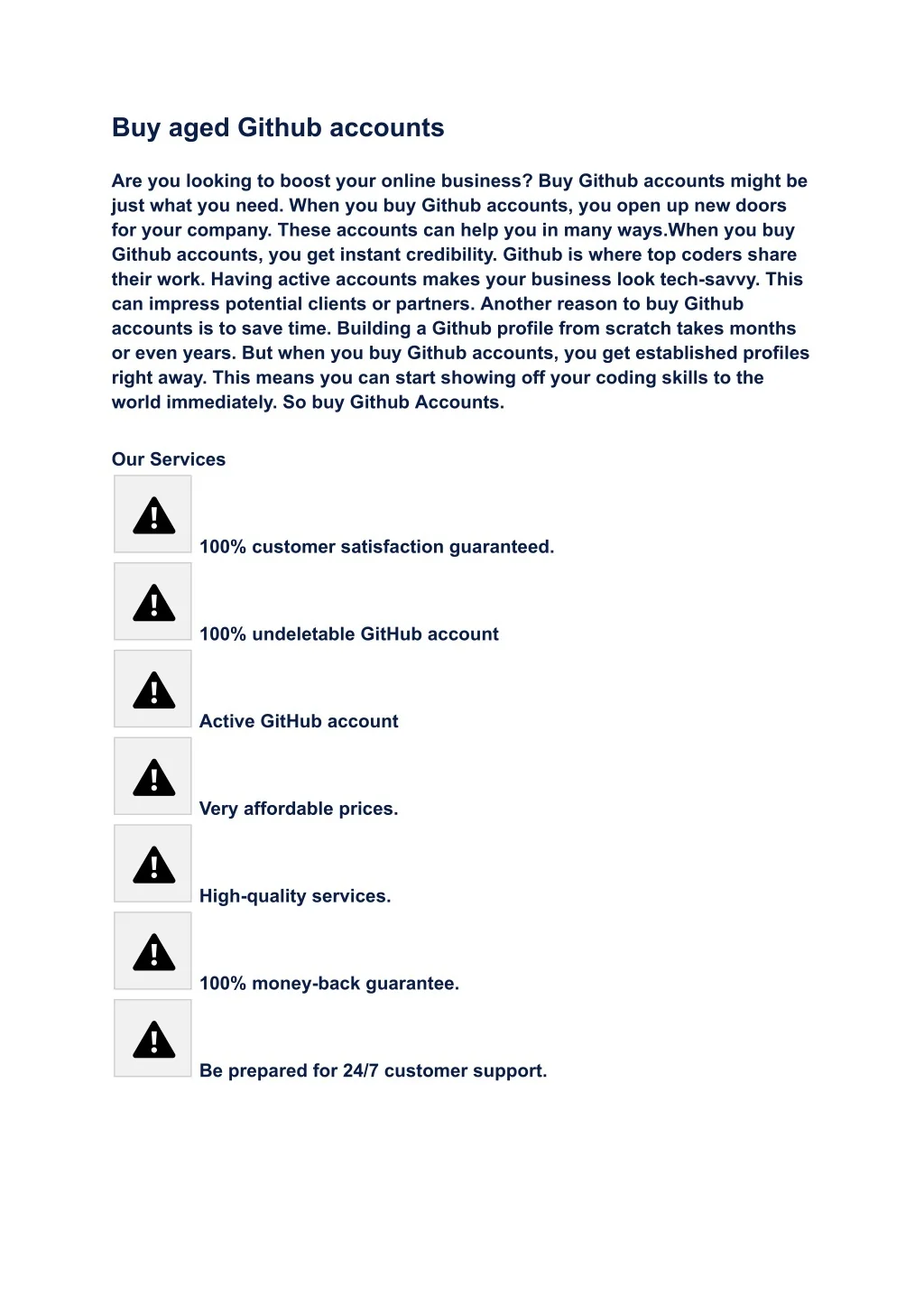 Buy aged Github accounts

Are you looking to boost your online business? Buy Github accounts might be just what you need. When you buy Github accounts, you open up new doors for your company. These accounts can help you in many ways.When you buy Github accounts, you get instant credibility. Github is where top coders share their work. Having active accounts makes your business look tech-savvy. This can impress potential clients or partners. Another reason to buy Github accounts is to save time. Building a Github profile from scratch takes months or even years. But when you buy Github accounts, you get established profiles right away. This means you can start showing off your coding skills to the world immediately. So buy Github Accounts.

Our Services

100% customer satisfaction guaranteed.

100% undeletable GitHub account

Active GitHub account

Very affordable prices.

High-quality services.

100% money-back guarantee.

Be prepared for 24/7 customer support.